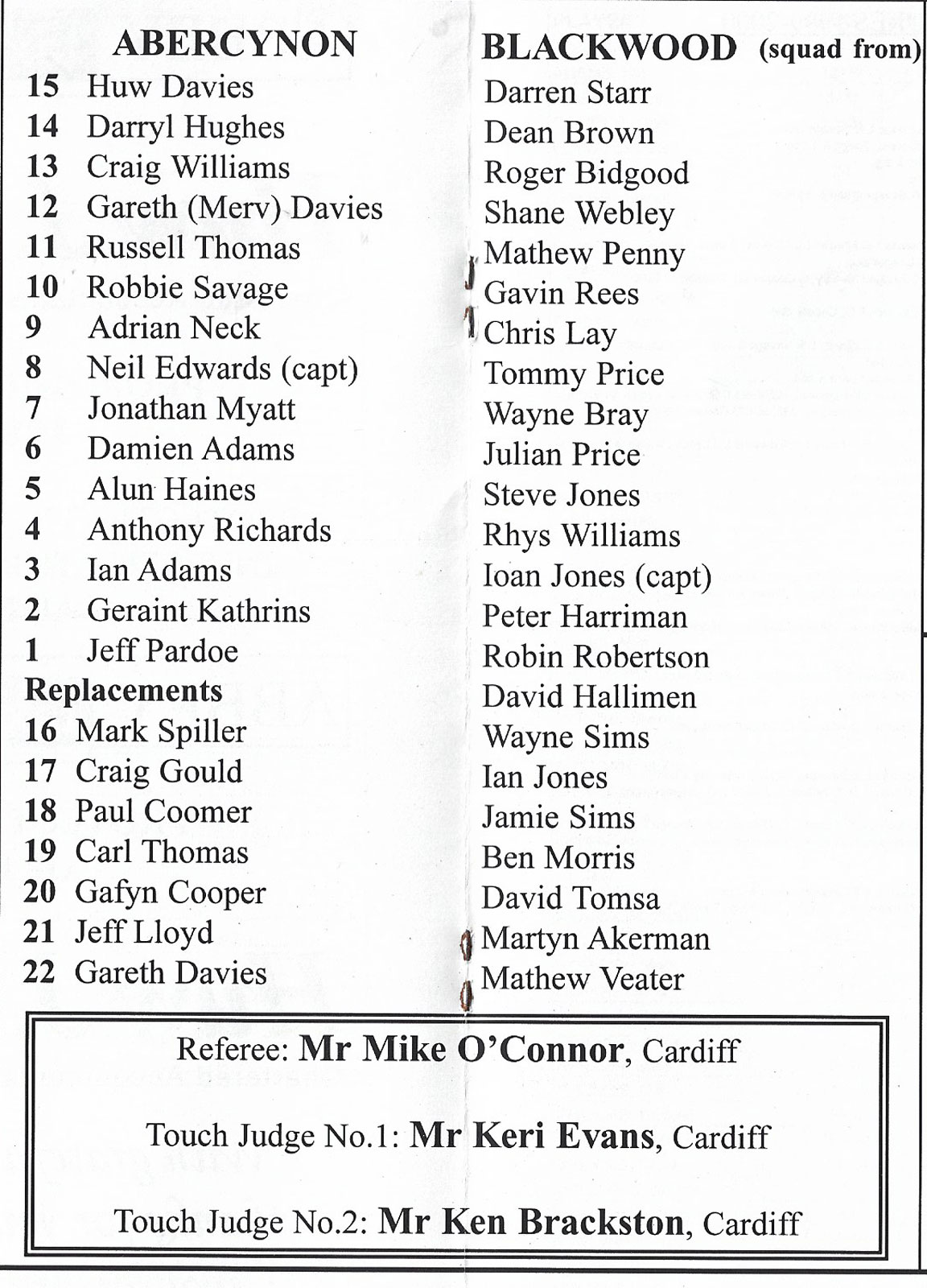 ABERCYNON

15 Huw Davies
14 Darryl Hughes
13 Craig Williams
12 Gareth (Merv) Davies
11 Russell Thomas
10 Robbie Savage
9 Adrian Neck
8 Neil Edwards (capt)
7 Jonathan Myatt
6 Damien Adams
5 Alun Haines
4 Anthony Richards
3 Ian Adams
2 Geraint Kathrins
1 Jeff Pardoe

Replacements
16 Mark Spiller
17 Craig Gould
18 Paul Coomer
19 Carl Thomas
20 Gafyn Cooper
21 Jeff Lloyd
22 Gareth Davies

BLACKWOOD (squad from)

Darren Starr
Dean Brown
Roger Bidgood
Shane Webley
Mathew Penny
Gavin Rees
Chris Lay
Tommy Price
Wayne Bray
Julian Price
Steve Jones
Rhys Williams
Ioan Jones (capt)
Peter Harriman
Robin Robertson
David Hallimen
Wayne Sims
Ian Jones
Jamie Sims
Ben Morris
David Tomsa
Martyn Akerman
Mathew Veater

Referee: Mr Mike O'Connor, Cardiff

Touch Judge No.1: Mr Keri Evans, Cardiff

Touch Judge No.2: Mr Ken Brackston, Cardiff